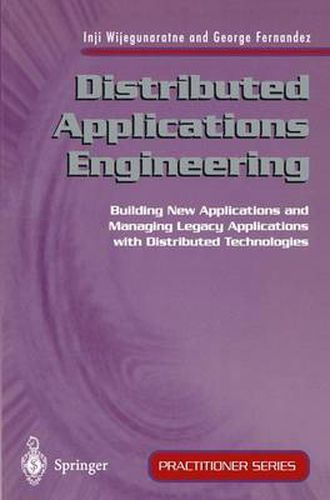 Inji Wijegunaratne and George Fernandez

Distributed Applications Engineering

Building New Applications and Managing Legacy Applications with Distributed Technologies

Springer

PRACTITIONER SERIES